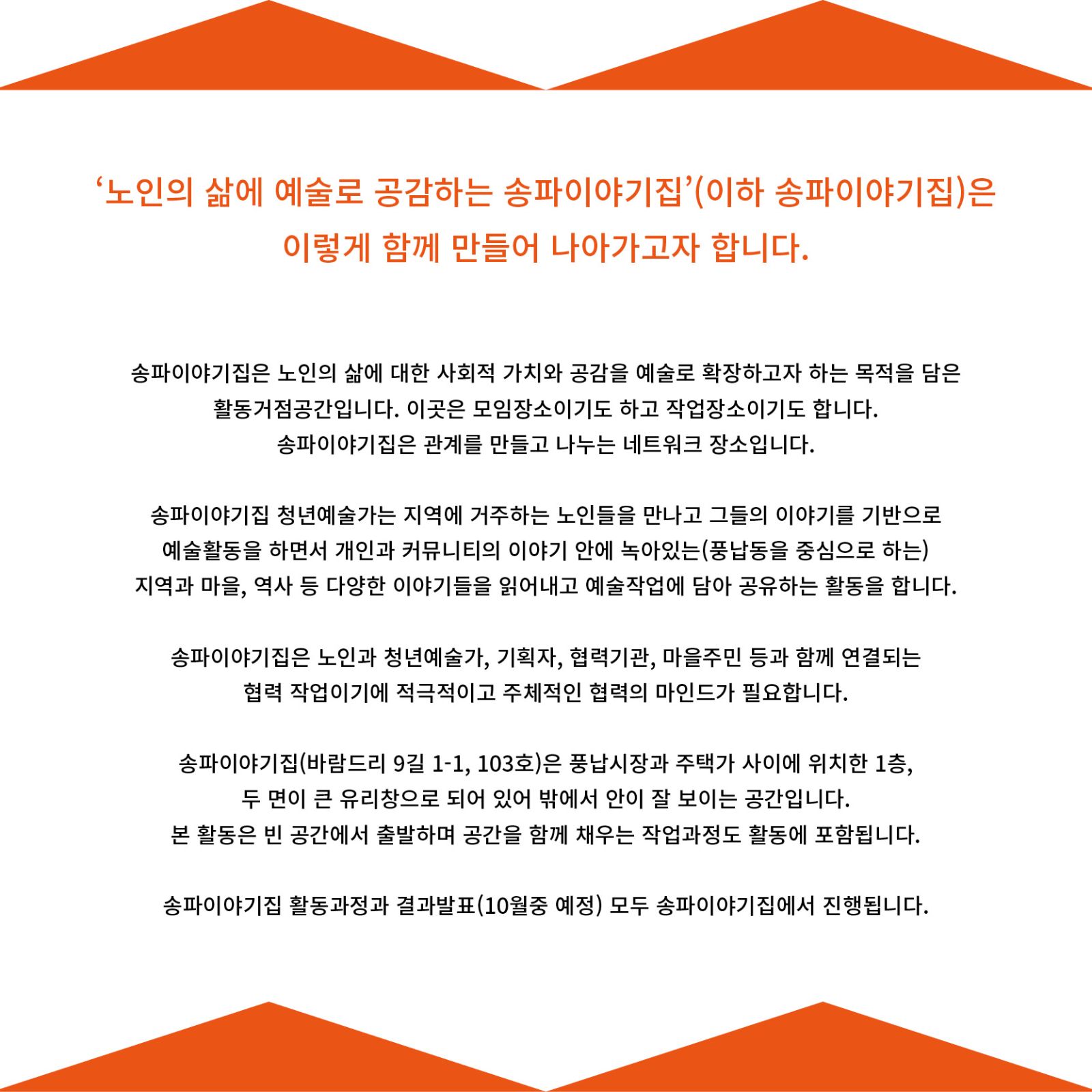 ‘노인의 삶에 예술로 공감하는 송파이야기집’(이하 송파이야기집)은 이렇게 함께 만들어 나아가고자 합니다.

송파이야기집은 노인의 삶에 대한 사회적 가치와 공감을 예술로 확장하고자 하는 목적을 담은 활동거점공간입니다. 이곳은 모임장소이기도 하고 작업장소이기도 합니다. 송파이야기집은 관계를 만들고 나누는 네트워크 장소입니다.

송파이야기집 청년예술가는 지역에 거주하는 노인들을 만나고 그들의 이야기를 기반으로 예술활동을 하면서 개인과 커뮤니티의 이야기 안에 녹아있는(풍납동을 중심으로 하는) 지역과 마을, 역사 등 다양한 이야기들을 읽어내고 예술작업에 담아 공유하는 활동을 합니다.

송파이야기집은 노인과 청년예술가, 기획자, 협력기관, 마을주민 등과 함께 연결되는 협력 작업이기에 적극적이고 주체적인 협력의 마인드가 필요합니다.

송파이야기집(바람드리 9길 1-1, 103호)은 풍납시장과 주택가 사이에 위치한 1층, 두 면이 큰 유리창으로 되어 있어 밖에서 안이 잘 보이는 공간입니다. 본 활동은 빈 공간에서 출발하며 공간을 함께 채우는 작업과정도 활동에 포함됩니다.

송파이야기집 활동과정과 결과발표(10월중 예정) 모두 송파이야기집에서 진행됩니다.